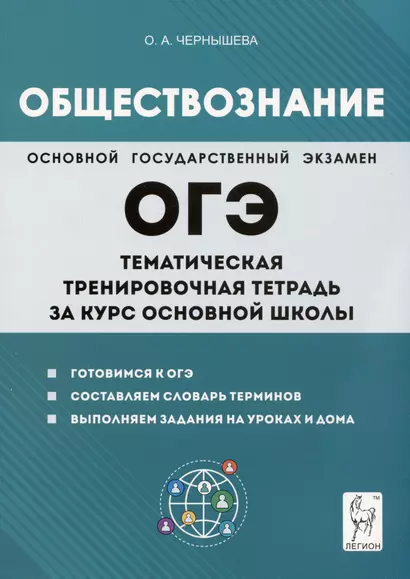 О. А. ЧЕРНЫШЕВА

ОБЩЕСТВОЗНАНИЕ

ОСНОВНОЙ ГОСУДАРСТВЕННЫЙ ЭКЗАМЕН

ОГЭ

ТЕМАТИЧЕСКАЯ ТРЕНИРОВОЧНАЯ ТЕТРАДЬ ЗА КУРС ОСНОВНОЙ ШКОЛЫ

ГОТОВИМСЯ К ОГЭ

СОСТАВЛЯЕМ СЛОВАРЬ ТЕРМИНОВ

ВЫПОЛНЯЕМ ЗАДАНИЯ НА УРОКАХ И ДОМА

TM

ЛЕГИОН